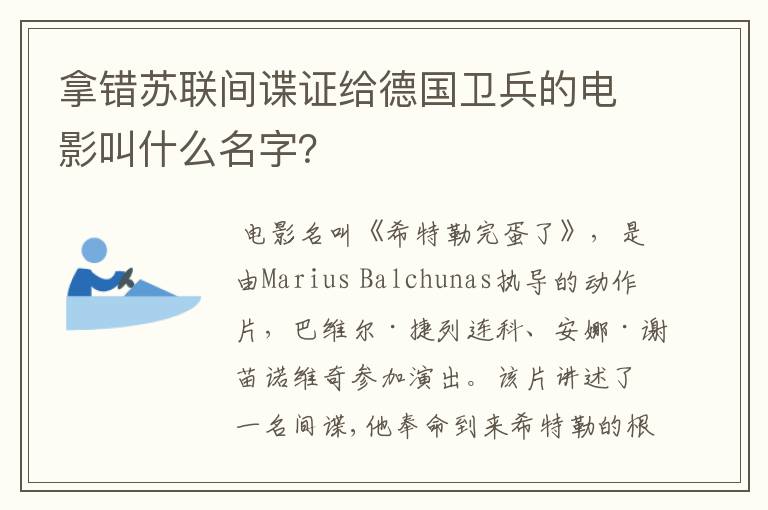 拿错苏联间谍证给德国卫兵的电影叫什么名字?

电影名叫《希特勒完蛋了》，是由Marius Balchunas执导的动作片，巴维尔·捷列连科、安娜·谢苗诺维奇参加演出。该片讲述了一名间谍，他奉命到来希特勒的根